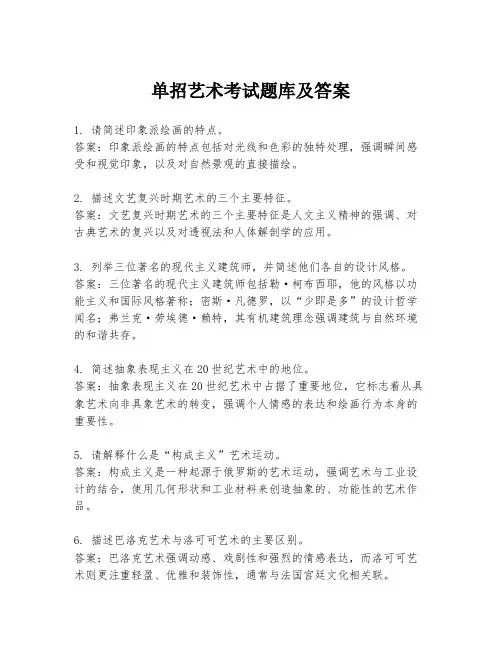 单招艺术考试题库及答案

1. 请简述印象派绘画的特点。
答案：印象派绘画的特点包括对光线和色彩的独特处理，强调瞬间感受和视觉印象，以及对自然景观的直接描绘。

2. 描述文艺复兴时期艺术的三个主要特征。
答案：文艺复兴时期艺术的三个主要特征是人文主义精神的强调、对古典艺术的复兴以及对透视法和人体解剖学的应用。

3. 列举三位著名的现代主义建筑师，并简述他们各自的设计风格。
答案：三位著名的现代主义建筑师包括勒·柯布西耶，他的风格以功能主义和国际风格著称；密斯·凡德罗，以“少即是多”的设计哲学闻名；弗兰克·劳埃德·赖特，其有机建筑理念强调建筑与自然环境的和谐共存。

4. 简述抽象表现主义在20世纪艺术中的地位。
答案：抽象表现主义在20世纪艺术中占据了重要地位，它标志着从具象艺术向非具象艺术的转变，强调个人情感的表达和绘画行为本身的重要性。

5. 请解释什么是“构成主义”艺术运动。
答案：构成主义是一种起源于俄罗斯的艺术运动，强调艺术与工业设计的结合，使用几何形状和工业材料来创造抽象的、功能性的艺术作品。

6. 描述巴洛克艺术与洛可可艺术的主要区别。
答案：巴洛克艺术强调动感、戏剧性和强烈的情感表达，而洛可可艺术则更注重轻盈、优雅和装饰性，通常与法国宫廷文化相关联。